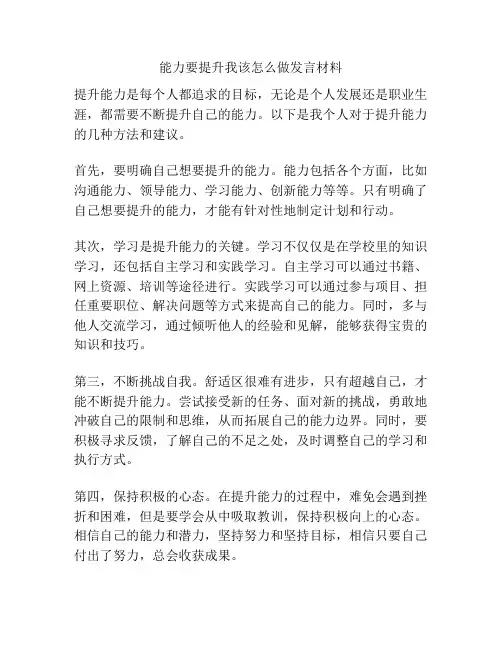 能力要提升我该怎么做发言材料

提升能力是每个人都追求的目标，无论是个人发展还是职业生涯，都需要不断提升自己的能力。以下是我个人对于提升能力的几种方法和建议。

首先，要明确自己想要提升的能力。能力包括各个方面，比如沟通能力、领导能力、学习能力、创新能力等等。只有明确了自己想要提升的能力，才能有针对性地制定计划和行动。

其次，学习是提升能力的关键。学习不仅仅是在学校里的知识学习，还包括自主学习和实践学习。自主学习可以通过书籍、网上资源、培训等途径进行。实践学习可以通过参与项目、担任重要职位、解决问题等方式来提高自己的能力。同时，多与他人交流学习，通过倾听他人的经验和见解，能够获得宝贵的知识和技巧。

第三，不断挑战自我。舒适区很难有进步，只有超越自己，才能不断提升能力。尝试接受新的任务、面对新的挑战，勇敢地冲破自己的限制和思维，从而拓展自己的能力边界。同时，要积极寻求反馈，了解自己的不足之处，及时调整自己的学习和执行方式。

第四，保持积极的心态。在提升能力的过程中，难免会遇到挫折和困难，但是要学会从中吸取教训，保持积极向上的心态。相信自己的能力和潜力，坚持努力和坚持目标，相信只要自己付出了努力，总会收获成果。